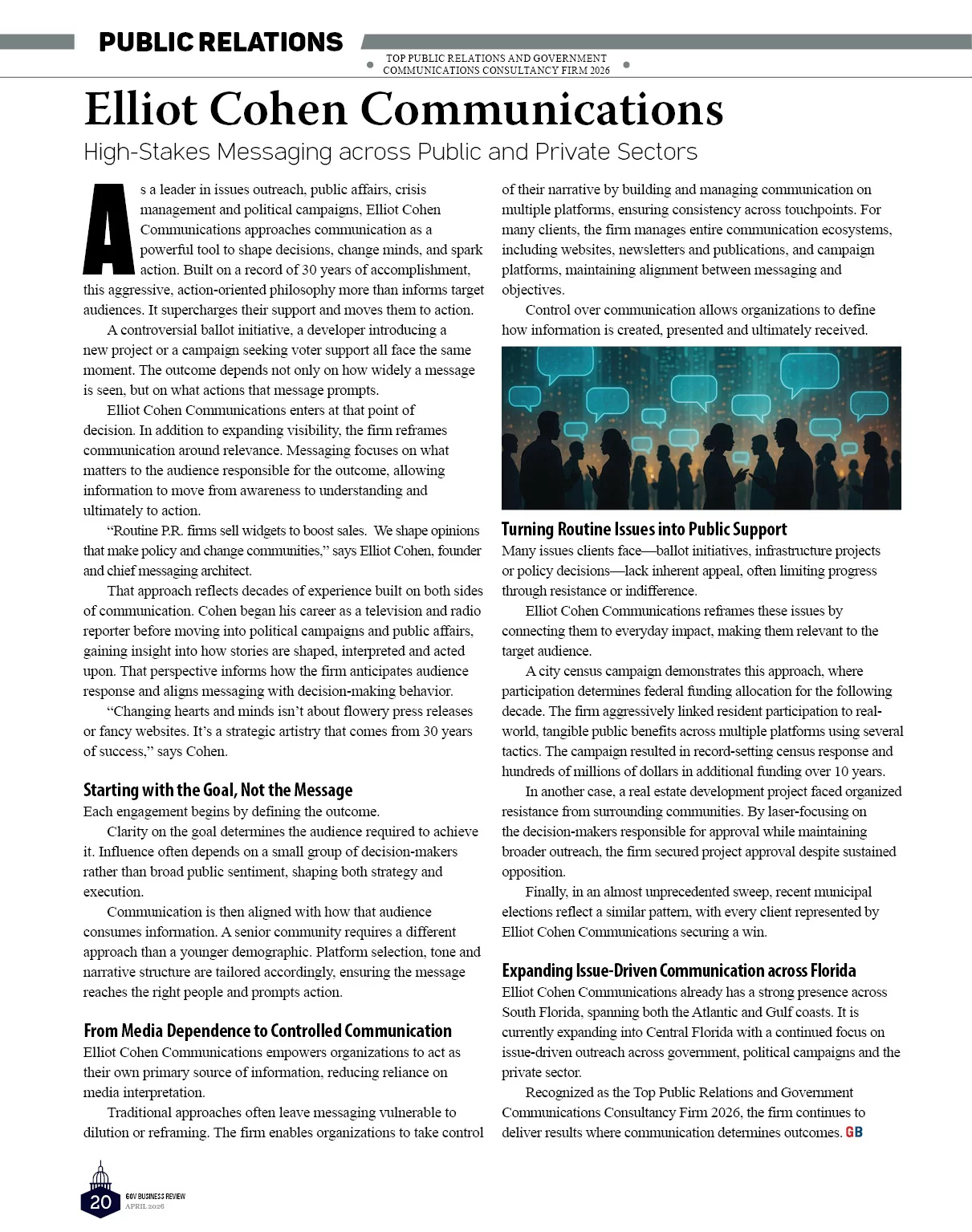 PUBLIC RELATIONS

TOP PUBLIC RELATIONS AND GOVERNMENT COMMUNICATIONS CONSULTANCY FIRM 2026

Elliot Cohen Communications

High-Stakes Messaging across Public and Private Sectors

As a leader in issues outreach, public affairs, crisis management and political campaigns, Elliot Cohen Communications approaches communication as a powerful tool to shape decisions, change minds, and spark action. Built on a record of 30 years of accomplishment, this aggressive, action-oriented philosophy more than informs target audiences. It supercharges their support and moves them to action.

A controversial ballot initiative, a developer introducing a new project or a campaign seeking voter support all face the same moment. The outcome depends not only on how widely a message is seen, but on what actions that message prompts.

Elliot Cohen Communications enters at that point of decision. In addition to expanding visibility, the firm reframes communication around relevance. Messaging focuses on what matters to the audience responsible for the outcome, allowing information to move from awareness to understanding and ultimately to action.

“Routine P.R. firms sell widgets to boost sales. We shape opinions that make policy and change communities,” says Elliot Cohen, founder and chief messaging architect.

That approach reflects decades of experience built on both sides of communication. Cohen began his career as a television and radio reporter before moving into political campaigns and public affairs, gaining insight into how stories are shaped, interpreted and acted upon. That perspective informs how the firm anticipates audience response and aligns messaging with decision-making behavior.

“Changing hearts and minds isn’t about flowery press releases or fancy websites. It’s a strategic artistry that comes from 30 years of success,” says Cohen.

Starting with the Goal, Not the Message

Each engagement begins by defining the outcome.

Clarity on the goal determines the audience required to achieve it. Influence often depends on a small group of decision-makers rather than broad public sentiment, shaping both strategy and execution.

Communication is then aligned with how that audience consumes information. A senior community requires a different approach than a younger demographic. Platform selection, tone and narrative structure are tailored accordingly, ensuring the message reaches the right people and prompts action.

From Media Dependence to Controlled Communication

Elliot Cohen Communications empowers organizations to act as their own primary source of information, reducing reliance on media interpretation.

Traditional approaches often leave messaging vulnerable to dilution or reframing. The firm enables organizations to take control of their narrative by building and managing communication on multiple platforms, ensuring consistency across touchpoints. For many clients, the firm manages entire communication ecosystems, including websites, newsletters and publications, and campaign platforms, maintaining alignment between messaging and objectives.

Control over communication allows organizations to define how information is created, presented and ultimately received.

Turning Routine Issues into Public Support

Many issues clients face—ballot initiatives, infrastructure projects or policy decisions—lack inherent appeal, often limiting progress through resistance or indifference.

Elliot Cohen Communications reframes these issues by connecting them to everyday impact, making them relevant to the target audience.

A city census campaign demonstrates this approach, where participation determines federal funding allocation for the following decade. The firm aggressively linked resident participation to real-world, tangible public benefits across multiple platforms using several tactics. The campaign resulted in record-setting census response and hundreds of millions of dollars in additional funding over 10 years.

In another case, a real estate development project faced organized resistance from surrounding communities. By laser-focusing on the decision-makers responsible for approval while maintaining broader outreach, the firm secured project approval despite sustained opposition.

Finally, in an almost unprecedented sweep, recent municipal elections reflect a similar pattern, with every client represented by Elliot Cohen Communications securing a win.

Expanding Issue-Driven Communication across Florida

Elliot Cohen Communications already has a strong presence across South Florida, spanning both the Atlantic and Gulf coasts. It is currently expanding into Central Florida with a continued focus on issue-driven outreach across government, political campaigns and the private sector.

Recognized as the Top Public Relations and Government Communications Consultancy Firm 2026, the firm continues to deliver results where communication determines outcomes. GB

20 GOV BUSINESS REVIEW APRIL 2026